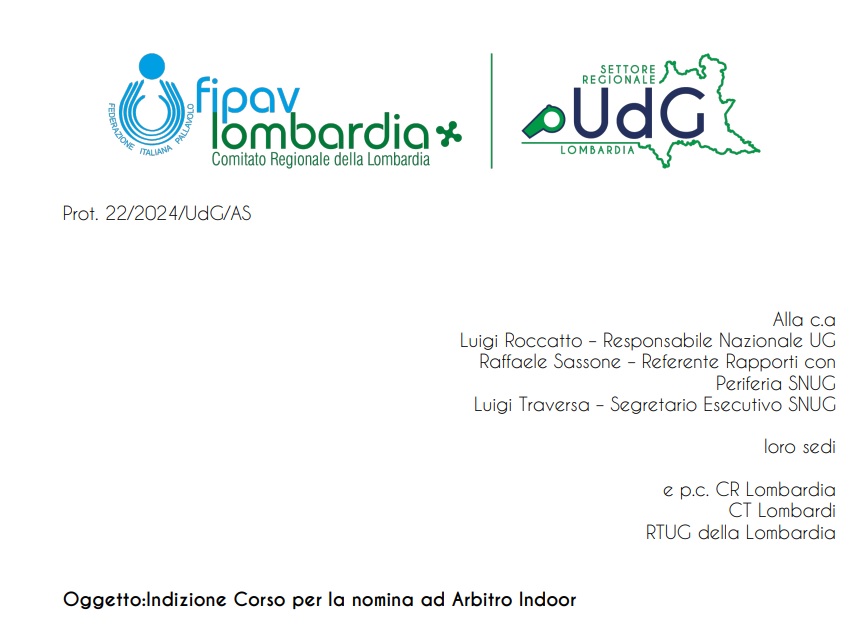 FEDERAZIONE ITALIANA PALLAVOLO
fipav
lombardia
Comitato Regionale della Lombardia

SETTORE
REGIONALE
UdG
LOMBARDIA

Prot. 22/2024/UdG/AS

Alla c.a
Luigi Roccatto – Responsabile Nazionale UG
Raffaele Sassone – Referente Rapporti con
Periferia SNUG
Luigi Traversa – Segretario Esecutivo SNUG

loro sedi

e p.c. CR Lombardia
CT Lombardi
RTUG della Lombardia

Oggetto:Indizione Corso per la nomina ad Arbitro Indoor